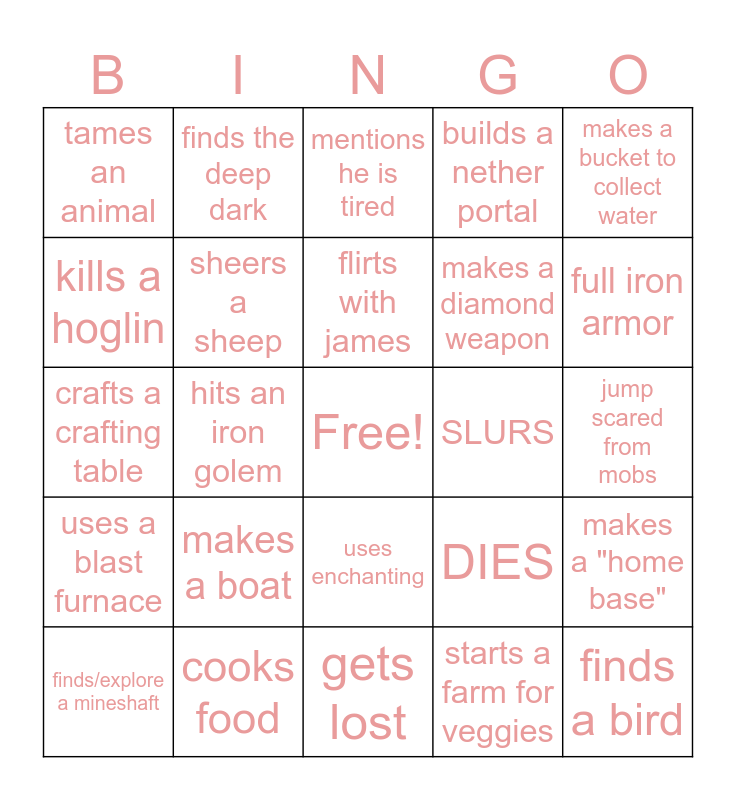 | B | I | N | G | O |
|---|---|---|---|---|
| tames an animal | finds the deep dark | mentions he is tired | builds a nether portal | makes a bucket to collect water |
| kills a hoglin | sheers a sheep | flirts with james | makes a diamond weapon | full iron armor |
| crafts a crafting table | hits an iron golem | Free! | SLURS | jump scared from mobs |
| uses a blast furnace | makes a boat | uses enchanting | DIES | makes a "home base" |
| finds/explore a mineshaft | cooks food | gets lost | starts a farm for veggies | finds a bird |